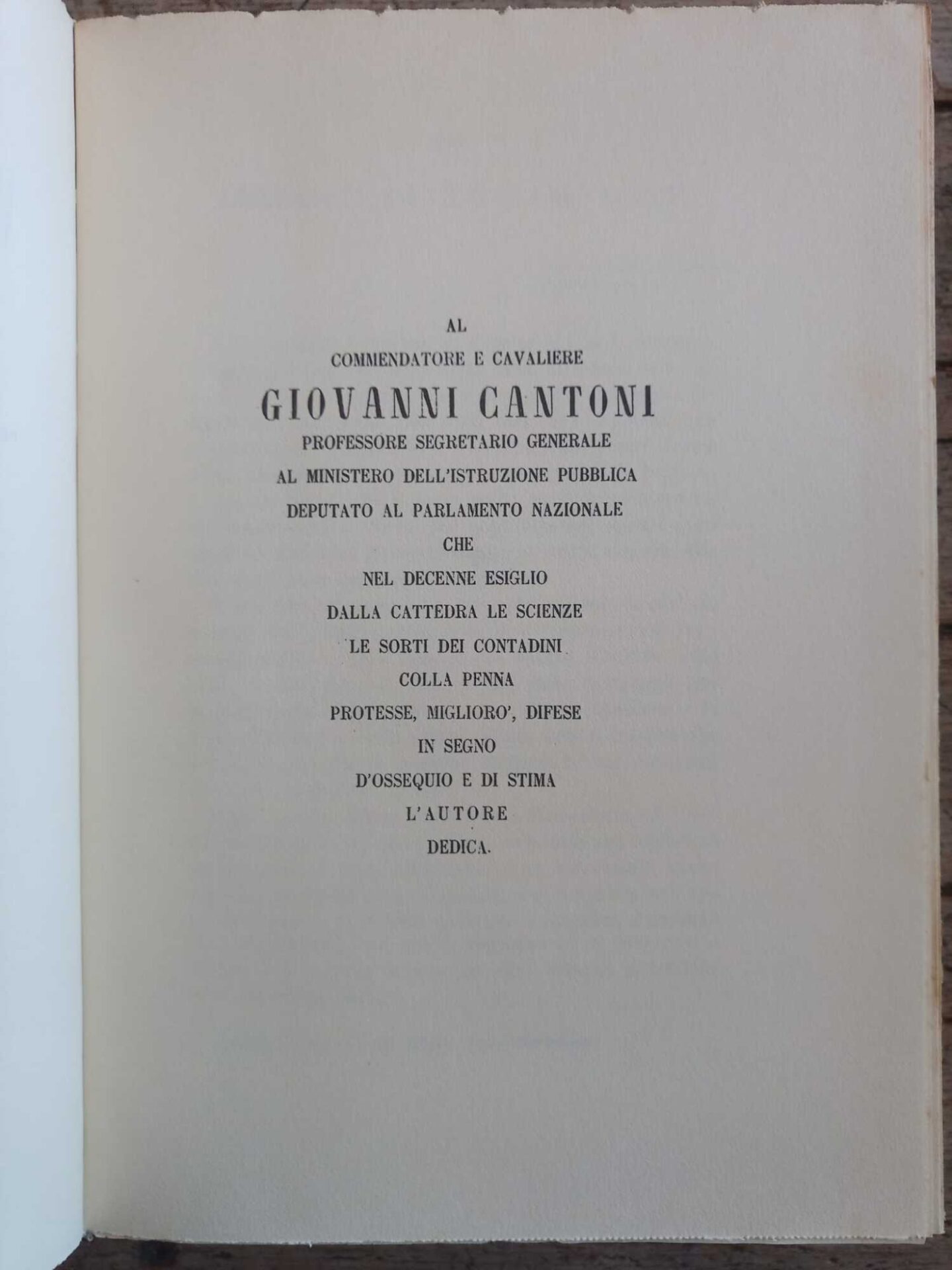 AL
COMMENDATORE E CAVALIERE
GIOVANNI CANTONI
PROFESSORE SEGRETARIO GENERALE
AL MINISTERO DELL'ISTRUZIONE PUBBLICA
DEPUTATO AL PARLAMENTO NAZIONALE
CHE
NEL DECENNE ESIGLIO
DALLA CATTEDRA LE SCIENZE
LE SORTI DEI CONTADINI
COLLA PENNA
PROTESSE, MIGLIORO', DIFESE
IN SEGNO
D'OSSEQUIO E DI STIMA
L'AUTORE
DEDICA.